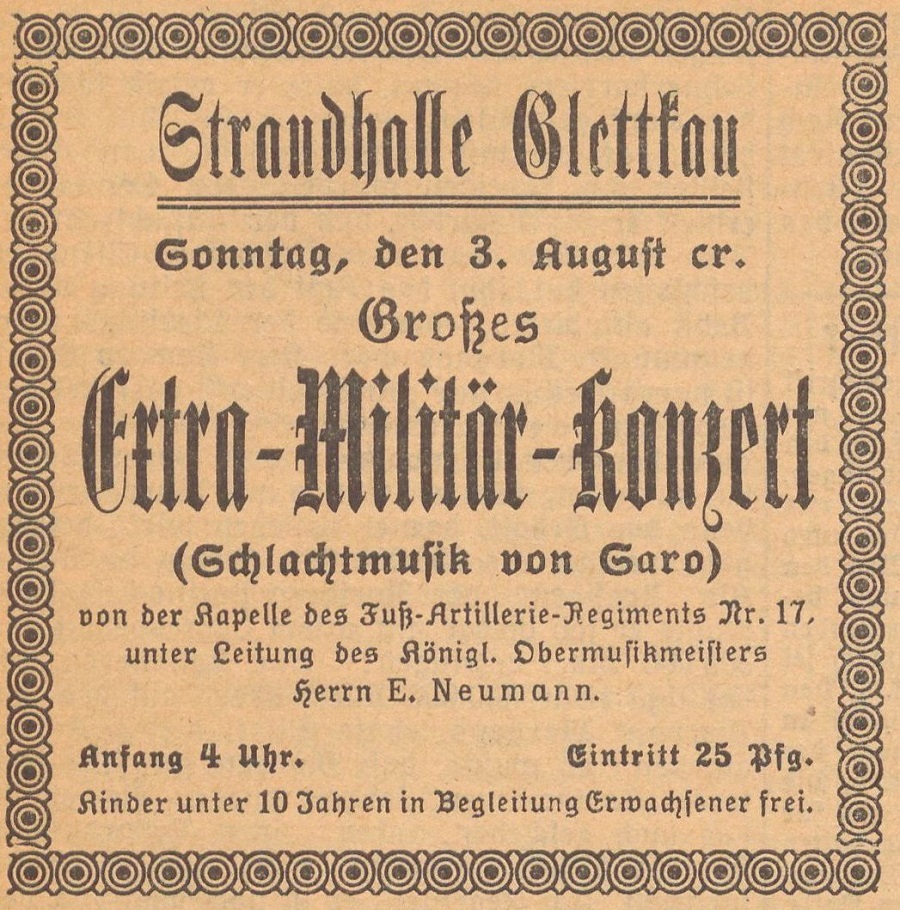 Strandhalle Glettkau

Sonntag, den 3. Auguſt cr.

Großes

Extra-Militär-Konzert

(Schlachtmuſik von Saro)

von der Kapelle des Fuß-Artillerie-Regiments Nr. 17, unter Leitung des Königl. Obermuſikmeiſters Herrn E. Neumann.

Anfang 4 Uhr.

Eintritt 25 Pfg.

Kinder unter 10 Jahren in Begleitung Erwachſener frei.